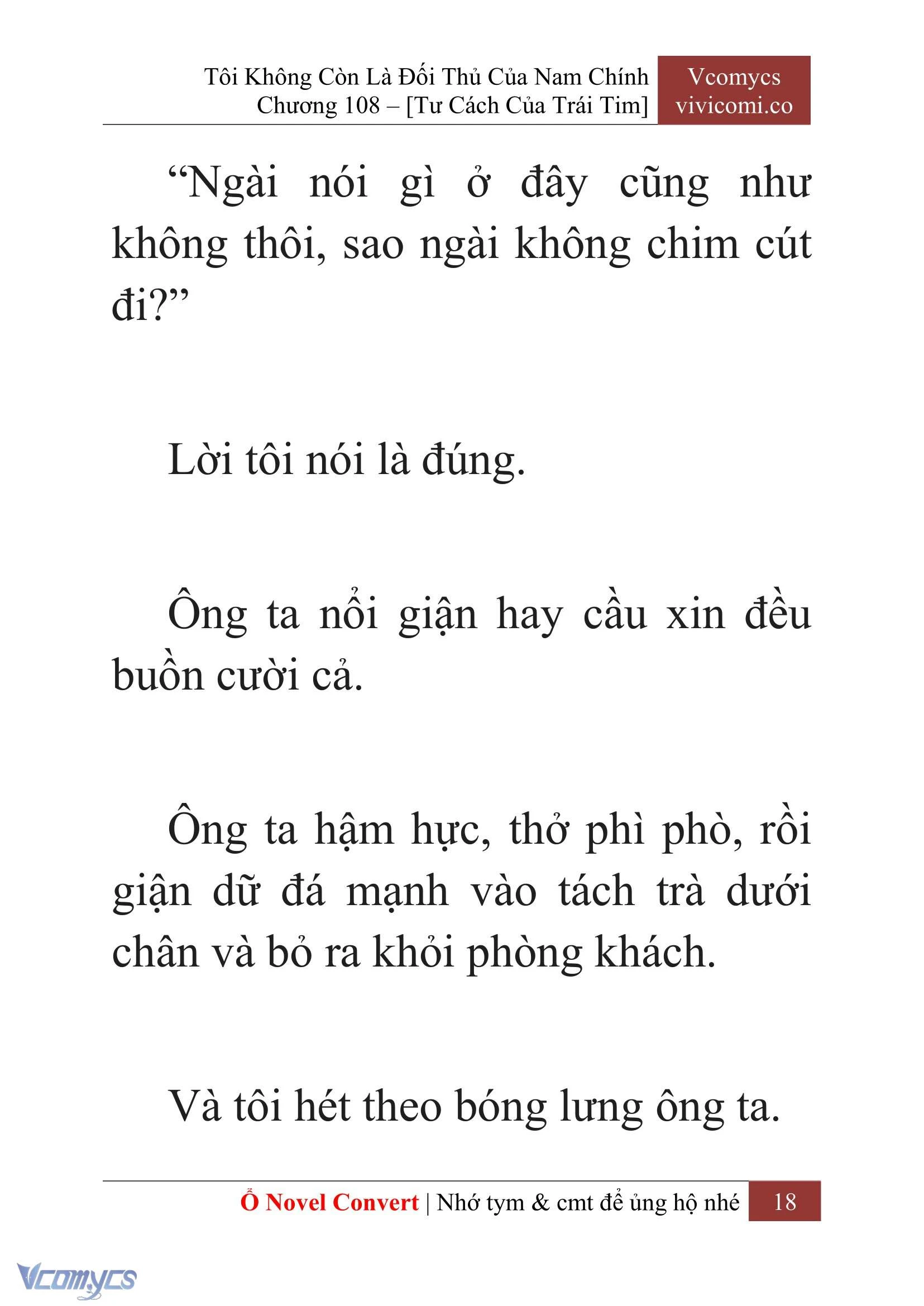 Tôi Không Còn Là Đối Thủ Của Nam Chính
Chương 108 – [Tư Cách Của Trái Tim]

Vcomycs
vivicomi.co

“Ngài nói gì ở đây cũng như không thôi, sao ngài không chim cút đi?”

Lời tôi nói là đúng.

Ông ta nổi giận hay cầu xin đều buồn cười cả.

Ông ta hậm hực, thở phì phò, rồi giận dữ đá mạnh vào tách trà dưới chân và bỏ ra khỏi phòng khách.

Và tôi hét theo bóng lưng ông ta.

Ổ Novel Convert | Nhớ tym & cmt để ủng hộ nhé 18

Vcomycs